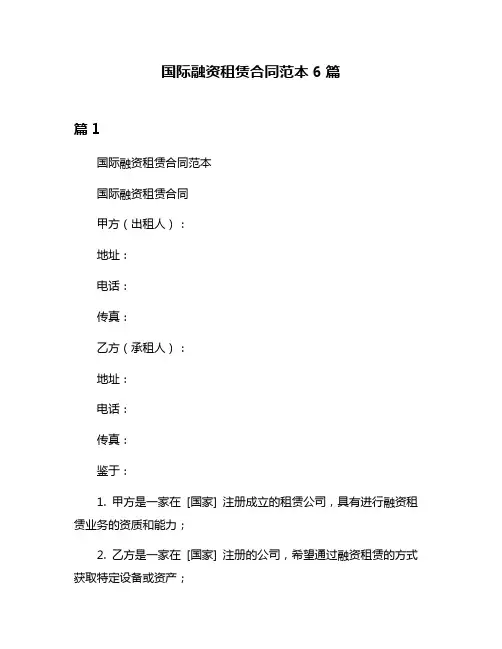 国际融资租赁合同范本 6 篇

篇 1

国际融资租赁合同范本

国际融资租赁合同

甲方（出租人）：

地址：

电话：

传真：

乙方（承租人）：

地址：

电话：

传真：

鉴于：

1. 甲方是一家在 [国家] 注册成立的租赁公司，具有进行融资租赁业务的资质和能力；

2. 乙方是一家在 [国家] 注册的公司，希望通过融资租赁的方式获取特定设备或资产；